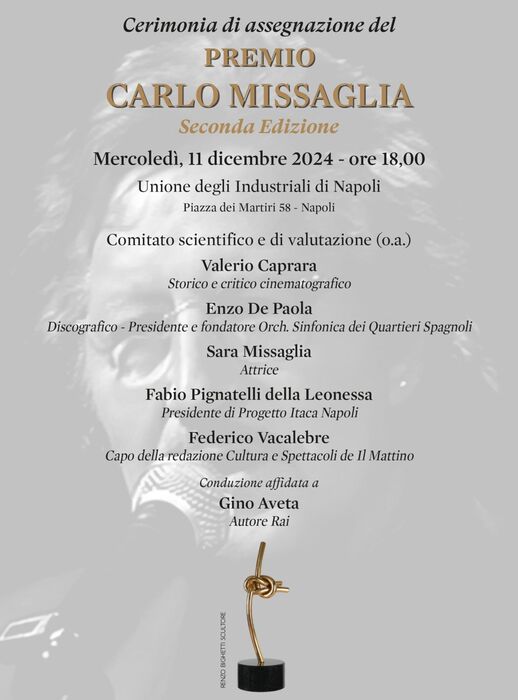 Cerimonia di assegnazione del
PREMIO
CARLO MISSAGLIA
Seconda Edizione

Mercoledì, 11 dicembre 2024 - ore 18,00
Unione degli Industriali di Napoli
Piazza dei Martiri 58 - Napoli

Comitato scientifico e di valutazione (o.a.)

Valerio Caprara
Storico e critico cinematografico

Enzo De Paola
Discografico - Presidente e fondatore Orch. Sinfonica dei Quartieri Spagnoli

Sara Missaglia
Attrice

Fabio Pignatelli della Leonessa
Presidente di Progetto Itaca Napoli

Federico Vacalebre
Capo della redazione Cultura e Spettacoli de Il Mattino

Conduzione affidata a
Gino Aveta
Autore Rai

RENZO BIGHETTI SCULTORE